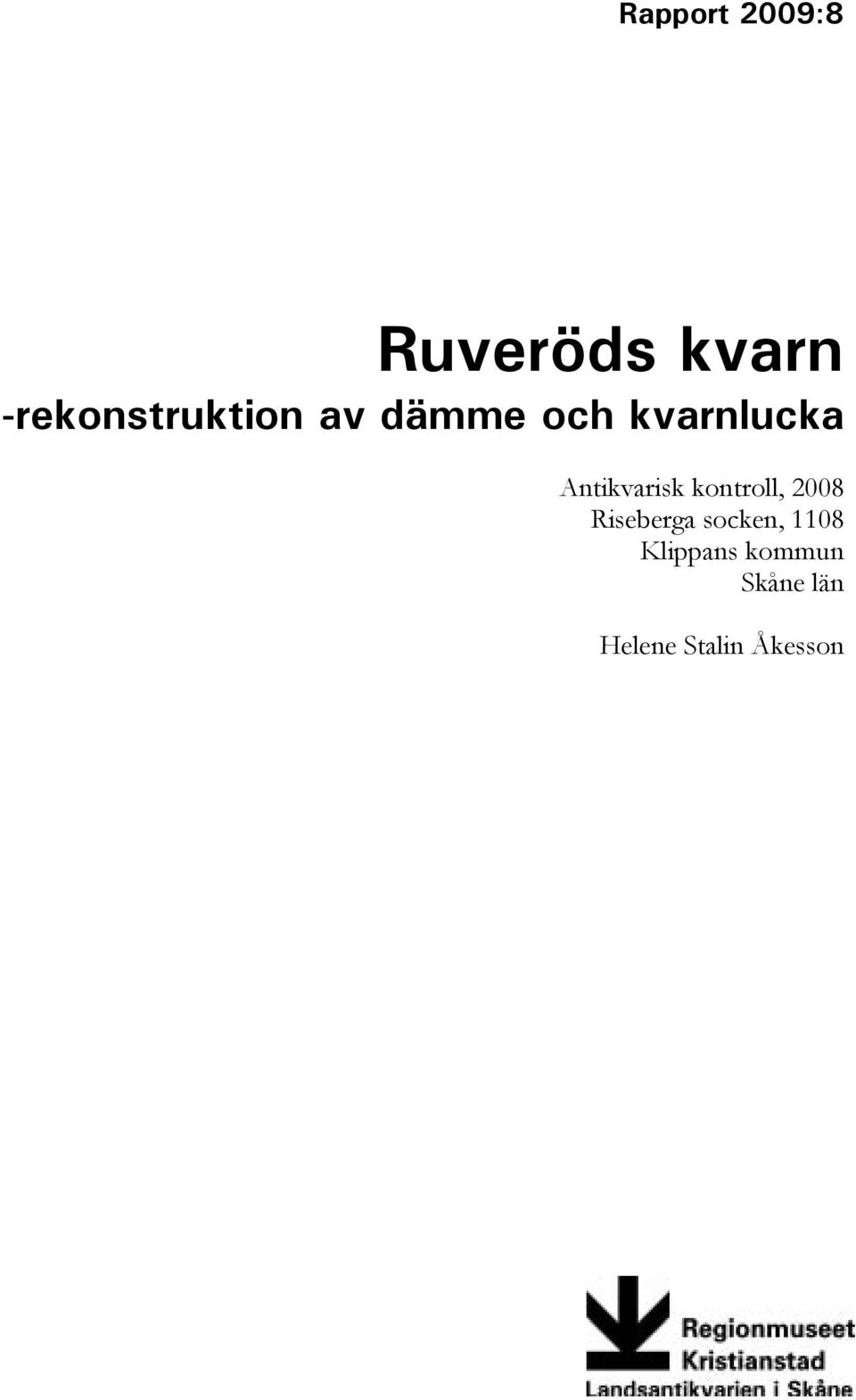 Rapport 2009:8

Ruveröds kvarn
-rekonstruktion av dämme och kvarnlucka

Antikvarisk kontroll, 2008
Riseberga socken, 1108
Klippans kommun
Skåne län

Helene Stalin Åkesson

Regionmuseet
Kristianstad
Landsantikvarien i Skåne